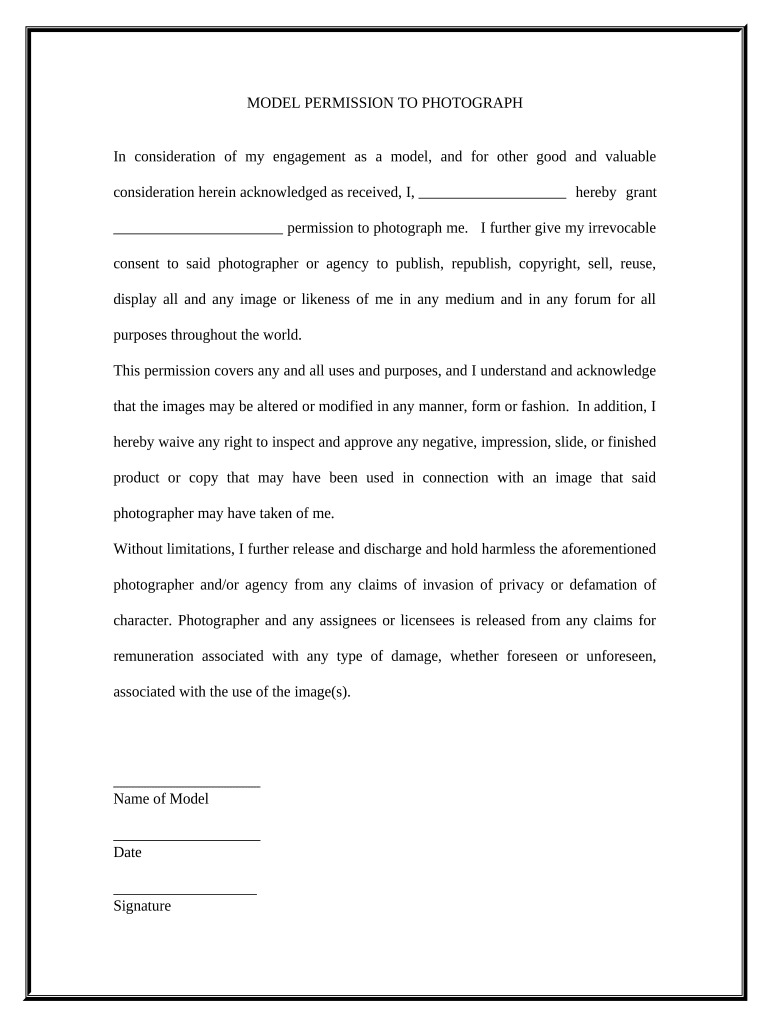 MODEL PERMISSION TO PHOTOGRAPH

In consideration of my engagement as a model, and for other good and valuable consideration herein acknowledged as received, I, ____________________ hereby grant _______________________ permission to photograph me. I further give my irrevocable consent to said photographer or agency to publish, republish, copyright, sell, reuse, display all and any image or likeness of me in any medium and in any forum for all purposes throughout the world.

This permission covers any and all uses and purposes, and I understand and acknowledge that the images may be altered or modified in any manner, form or fashion. In addition, I hereby waive any right to inspect and approve any negative, impression, slide, or finished product or copy that may have been used in connection with an image that said photographer may have taken of me.

Without limitations, I further release and discharge and hold harmless the aforementioned photographer and/or agency from any claims of invasion of privacy or defamation of character. Photographer and any assignees or licensees is released from any claims for remuneration associated with any type of damage, whether foreseen or unforeseen, associated with the use of the image(s).

____________________
Name of Model

____________________
Date

____________________
Signature